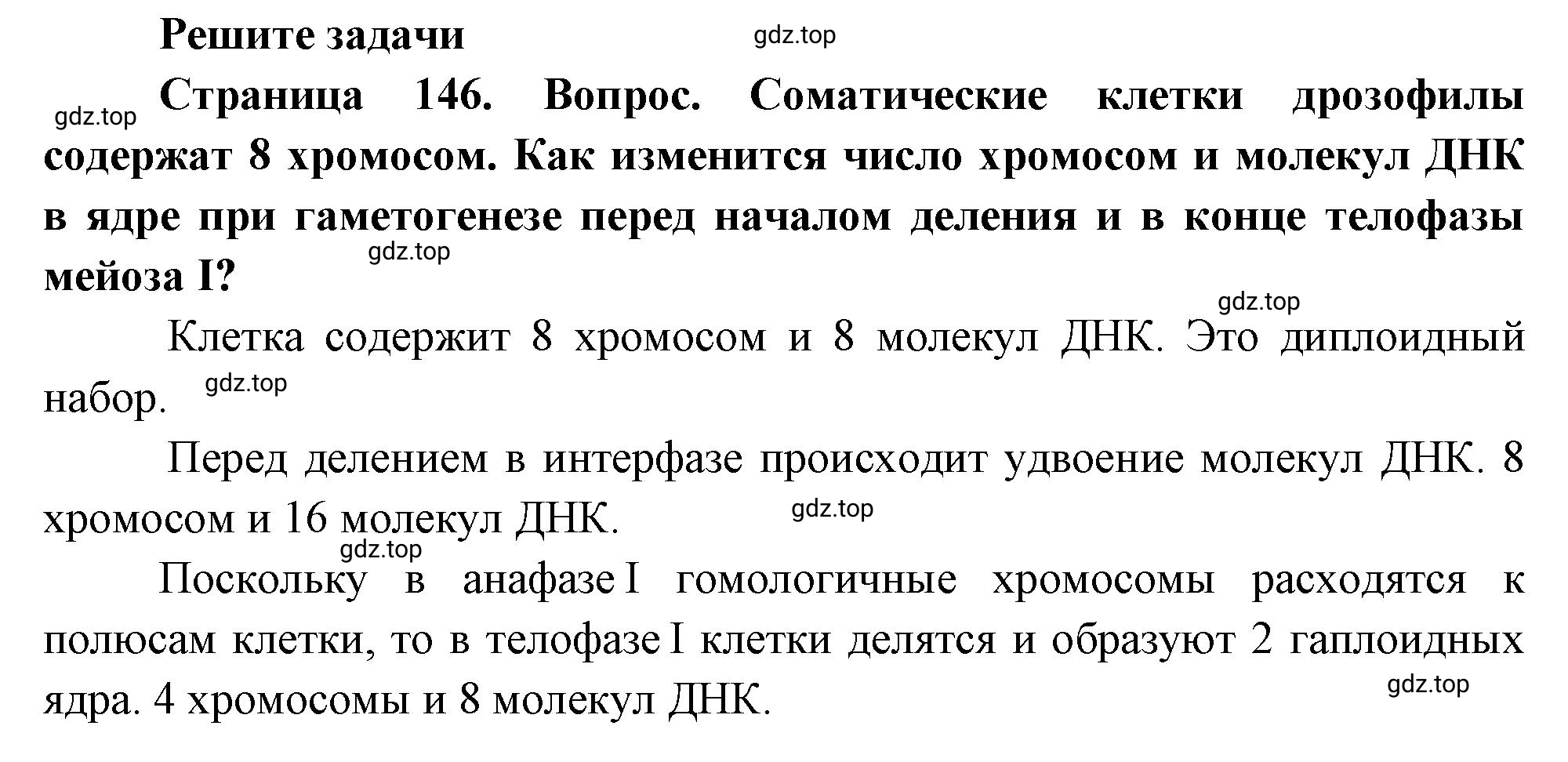 Решите задачи

gdz.top

gdz.top

Страница 146. Вопрос. Соматические клетки дрозофилы содержат 8 хромосом. Как изменится число хромосом и молекул ДНК в ядре при гаметогенезе перед началом деления и в конце телофазы мейоза I?

gdz.top

gdz.top

Клетка содержит 8 хромосом и 8 молекул ДНК. Это диплоидный набор.

gdz.top

Перед делением в интерфазе происходит удвоение молекул ДНК. 8 хромосом и 16 молекул ДНК.

gdz.top

gdz.top

Поскольку в анафазе I гомологичные хромосомы расходятся к полюсам клетки, то в телофазе I клетки делятся и образуют 2 гаплоидных ядра. 4 хромосомы и 8 молекул ДНК.

gdz.top